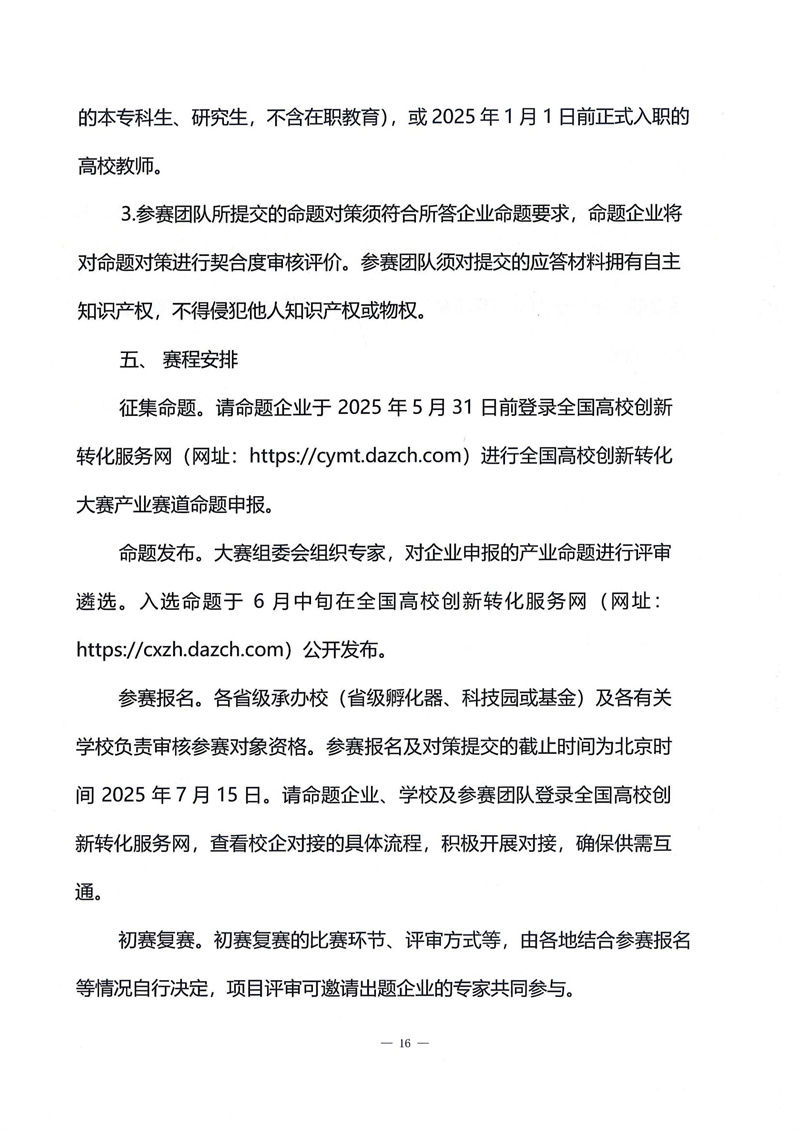 的本专科生、研究生，不含在职教育），或 2025 年 1 月 1 日前正式入职的高校教师。

3.参赛团队所提交的命题对策须符合所答企业命题要求，命题企业将对命题对策进行契合度审核评价。参赛团队须对提交的应答材料拥有自主知识产权，不得侵犯他人知识产权或物权。

五、 赛程安排

征集命题。请命题企业于 2025 年 5 月 31 日前登录全国高校创新转化服务网（网址：https://cymt.dazch.com）进行全国高校创新转化大赛产业赛道命题申报。

命题发布。大赛组委会组织专家，对企业申报的产业命题进行评审遴选。入选命题于 6 月中旬在全国高校创新转化服务网（网址：https://cxzh.dazch.com）公开发布。

参赛报名。各省级承办校（省级孵化器、科技园或基金）及各有关学校负责审核参赛对象资格。参赛报名及对策提交的截止时间为北京时间 2025 年 7 月 15 日。请命题企业、学校及参赛团队登录全国高校创新转化服务网，查看校企对接的具体流程，积极开展对接，确保供需互通。

初赛复赛。初赛复赛的比赛环节、评审方式等，由各地结合参赛报名等情况自行决定，项目评审可邀请出题企业的专家共同参与。

— 16 —